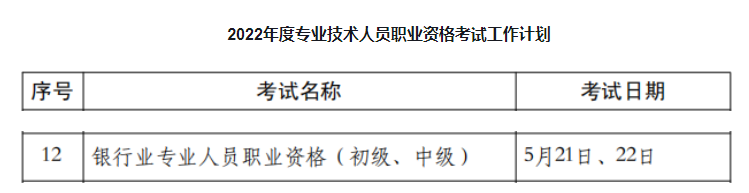 2022年度专业技术人员职业资格考试工作计划

| 序号 | 考试名称 | 考试日期 |
|---|---|---|
| 12 | 银行业专业人员职业资格（初级、中级） | 5月21日、22日 |